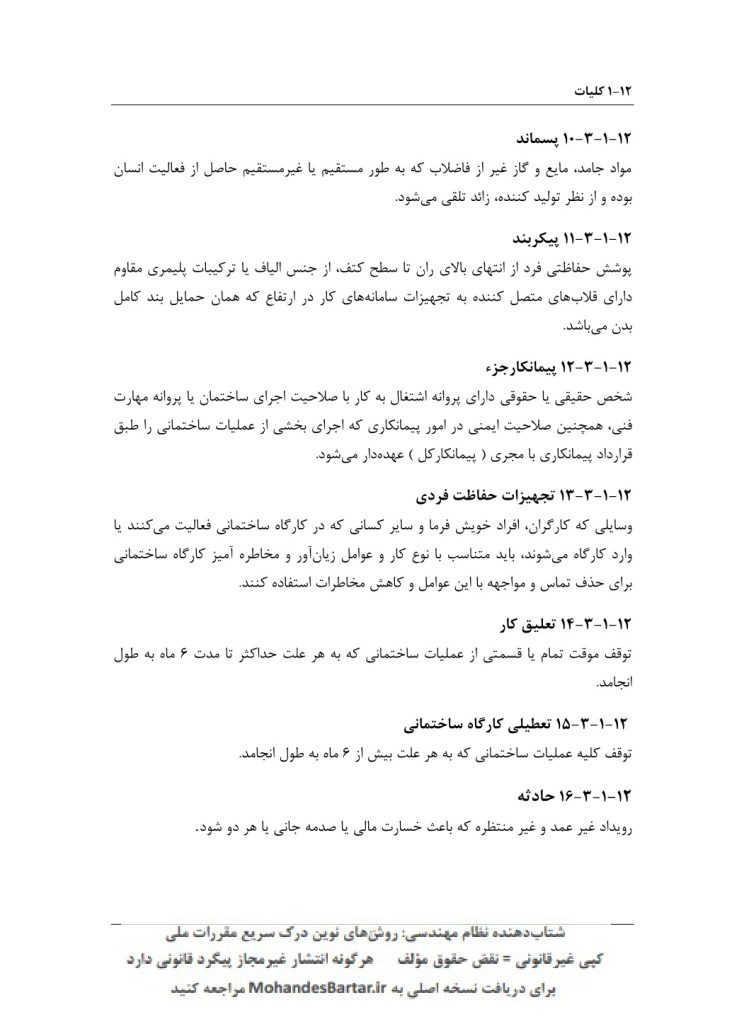 ۱۲-۱ کلیات

۱۲-۱-۳-۱۰ پسماند
مواد جامد، مایع و گاز غیر از فاضلاب که به طور مستقیم یا غیرمستقیم حاصل از فعالیت انسان بوده و از نظر تولید کننده، زائد تلقی می‌شود.

۱۲-۱-۳-۱۱ پیکربند
پوشش حفاظتی فرد از انتهای بالای ران تا سطح کتف، از جنس الیاف یا ترکیبات پلیمری مقاوم دارای قلاب‌های متصل کننده به تجهیزات سامانه‌های کار در ارتفاع که همان حمایل بند کامل بدن می‌باشد.

۱۲-۱-۳-۱۲ پیمانکارجزء
شخص حقیقی یا حقوقی دارای پروانه اشتغال به کار با صلاحیت اجرای ساختمان یا پروانه مهارت فنی، همچنین صلاحیت ایمنی در امور پیمانکاری که اجرای بخشی از عملیات ساختمانی را طبق قرارداد پیمانکاری با مجری ( پیمانکارکل ) عهده‌دار می‌شود.

۱۲-۱-۳-۱۳ تجهیزات حفاظت فردی
وسایلی که کارگران، افراد خویش فرما و سایر کسانی که در کارگاه ساختمانی فعالیت می‌کنند یا وارد کارگاه می‌شوند، باید متناسب با نوع کار و عوامل زیان‌آور و مخاطره آمیز کارگاه ساختمانی برای حذف تماس و مواجهه با این عوامل و کاهش مخاطرات استفاده کنند.

۱۲-۱-۳-۱۴ تعلیق کار
توقف موقت تمام یا قسمتی از عملیات ساختمانی که به هر علت حداکثر تا مدت ۶ ماه به طول انجامد.

۱۲-۱-۳-۱۵ تعطیلی کارگاه ساختمانی
توقف کلیه عملیات ساختمانی که به هر علت بیش از ۶ ماه به طول انجامد.

۱۲-۱-۳-۱۶ حادثه
رویداد غیر عمد و غیر منتظره که باعث خسارت مالی یا صدمه جانی یا هر دو شود.

شتاب‌دهنده نظام مهندسی: روش‌های نوین درک سریع مقررات ملی
کپی غیرقانونی = نقض حقوق مؤلف هرگونه انتشار غیرمجاز پیگرد قانونی دارد
برای دریافت نسخه اصلی به MohandesBartar.ir مراجعه کنید